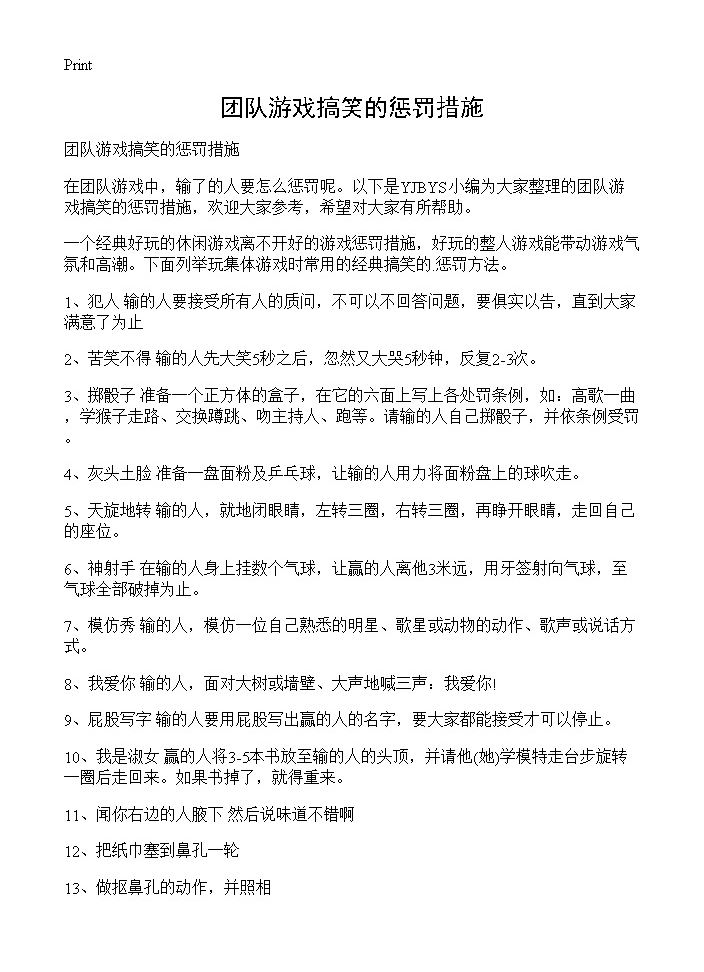 Print

团队游戏搞笑的惩罚措施

团队游戏搞笑的惩罚措施

在团队游戏中，输了的人要怎么惩罚呢。以下是YJBYS小编为大家整理的团队游戏搞笑的惩罚措施，欢迎大家参考，希望对大家有所帮助。

一个经典好玩的休闲游戏离不开好的游戏惩罚措施，好玩的整人游戏能带动游戏气氛和高潮。下面列举玩集体游戏时常用的经典搞笑的.惩罚方法。

1、犯人 输的人要接受所有人的质问，不可以不回答问题，要俱实以告，直到大家满意了为止

2、苦笑不得 输的人先大笑5秒之后，忽然又大哭5秒钟，反复2-3次。

3、掷骰子 准备一个正方体的盒子，在它的六面上写上各处罚条例，如：高歌一曲，学猴子走路、交换蹲跳、吻主持人、跑等。请输的人自己掷骰子，并依条例受罚。

4、灰头土脸 准备一盘面粉及乒乓球，让输的人用力将面粉盘上的球吹走。

5、天旋地转 输的人，就地闭眼睛，左转三圈，右转三圈，再睁开眼睛，走回自己的座位。

6、神射手 在输的人身上挂数个气球，让赢的人离他3米远，用牙签射向气球，至气球全部破掉为止。

7、模仿秀 输的人，模仿一位自己熟悉的明星、歌星或动物的动作、歌声或说话方式。

8、我爱你 输的人，面对大树或墙壁、大声地喊三声：我爱你!

9、屁股写字 输的人要用屁股写出赢的人的名字，要大家都能接受才可以停止。

10、我是淑女 赢的人将3-5本书放至输的人的头顶，并请他(她)学模特走台步旋转一圈后走回来。如果书掉了，就得重来。

11、闻你右边的人腋下 然后说味道不错啊

12、把纸巾塞到鼻孔一轮

13、做抠鼻孔的动作，并照相